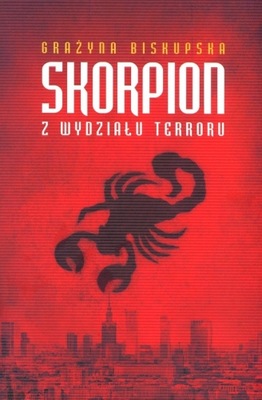 GRAŻYNA BISKUPSKA

SKORPION

Z WYDZIAŁU TERRORU